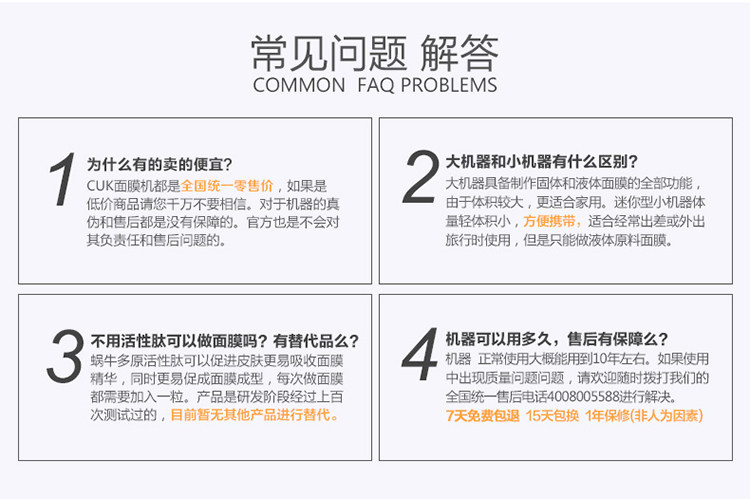 常见问题 解答
COMMON FAQ PROBLEMS

1
为什么有的卖的便宜?
CUK面膜机都是全国统一零售价，如果是低价商品请您千万不要相信。对于机器的真伪和售后都是没有保障的。官方也是不会对其负责任和售后问题的。

2
大机器和小机器有什么区别?
大机器具备制作固体和液体面膜的全部功能，由于体积较大，更适合家用。迷你型小机器体量轻体积小，方便携带，适合经常出差或外出旅行时使用，但是只能做液体原料面膜。

3
不用活性肽可以做面膜吗？有替代品么?
蜗牛多原活性肽可以促进皮肤更易吸收面膜精华，同时更易促成面膜成型，每次做面膜都需要加入一粒。产品是研发阶段经过上百次测试过的，目前暂无其他产品进行替代。

4
机器可以用多久，售后有保障么?
机器 正常使用大概能用到10年左右。如果使用中出现质量问题问题，请欢迎随时拨打我们的全国统一售后电话4008005588进行解决。
7天免费包退 15天包换 1年保修(非人为因素)